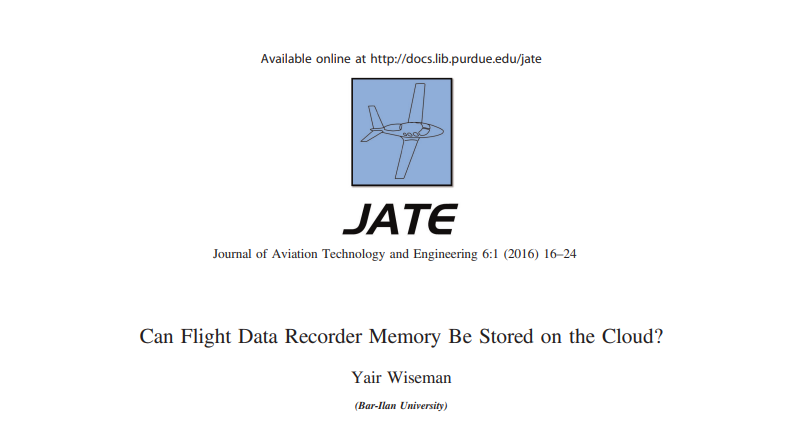 Available online at http://docs.lib.purdue.edu/jate

JATE

Journal of Aviation Technology and Engineering 6:1 (2016) 16–24

Can Flight Data Recorder Memory Be Stored on the Cloud?

Yair Wiseman

(Bar-Ilan University)